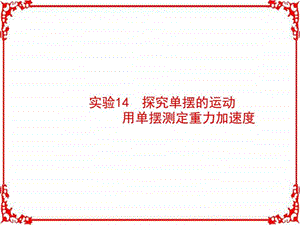 实验14　探究单摆的运动
用单摆测定重力加速度